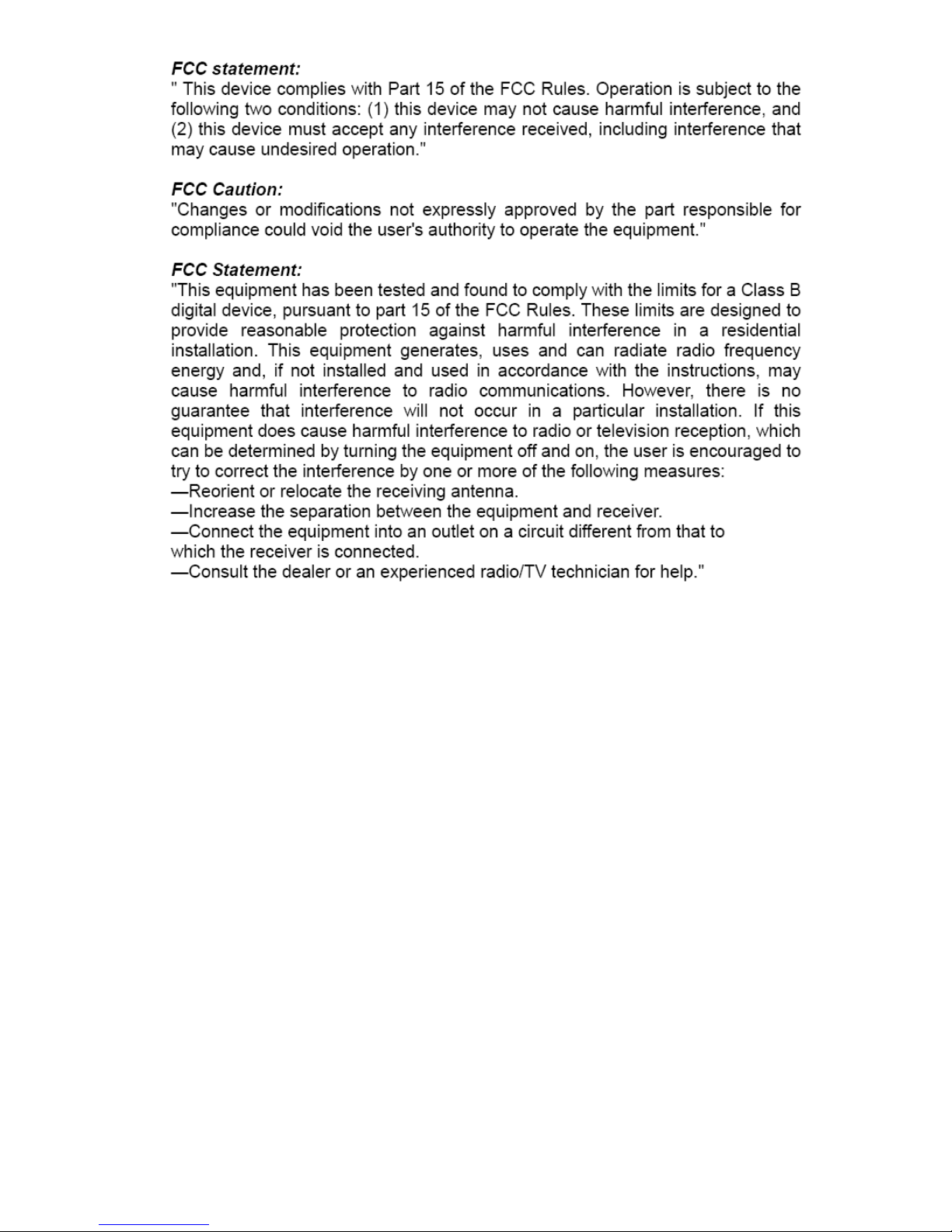 FCC statement:
" This device complies with Part 15 of the FCC Rules. Operation is subject to the following two conditions: (1) this device may not cause harmful interference, and (2) this device must accept any interference received, including interference that may cause undesired operation."

FCC Caution:
"Changes or modifications not expressly approved by the part responsible for compliance could void the user's authority to operate the equipment."

FCC Statement:
"This equipment has been tested and found to comply with the limits for a Class B digital device, pursuant to part 15 of the FCC Rules. These limits are designed to provide reasonable protection against harmful interference in a residential installation. This equipment generates, uses and can radiate radio frequency energy and, if not installed and used in accordance with the instructions, may cause harmful interference to radio communications. However, there is no guarantee that interference will not occur in a particular installation. If this equipment does cause harmful interference to radio or television reception, which can be determined by turning the equipment off and on, the user is encouraged to try to correct the interference by one or more of the following measures:
—Reorient or relocate the receiving antenna.
—Increase the separation between the equipment and receiver.
—Connect the equipment into an outlet on a circuit different from that to which the receiver is connected.
—Consult the dealer or an experienced radio/TV technician for help."